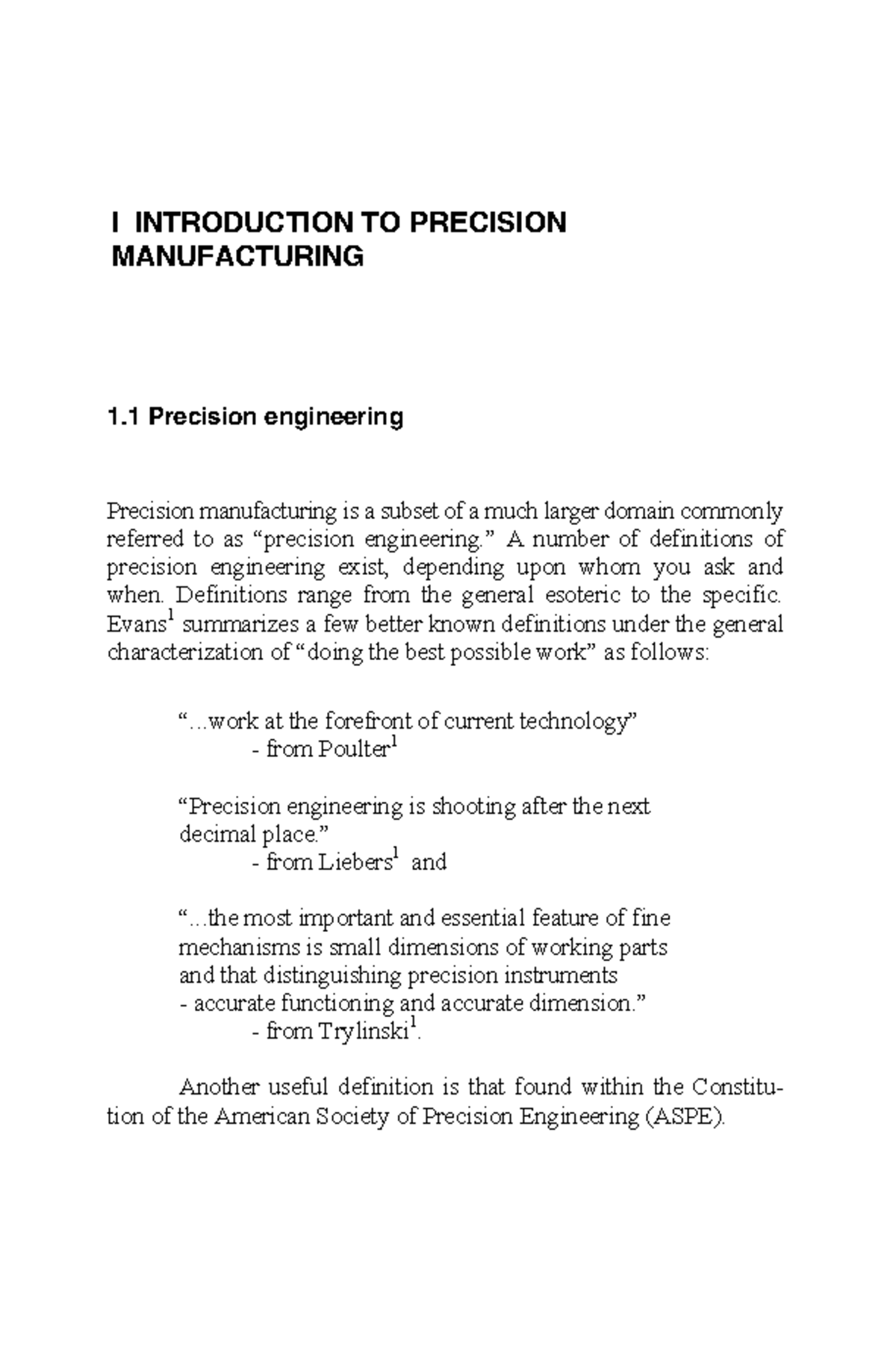 I INTRODUCTION TO PRECISION MANUFACTURING

1.1 Precision engineering

Precision manufacturing is a subset of a much larger domain commonly referred to as "precision engineering." A number of definitions of precision engineering exist, depending upon whom you ask and when. Definitions range from the general esoteric to the specific. Evans$^{1}$ summarizes a few better known definitions under the general characterization of "doing the best possible work" as follows:

"...work at the forefront of current technology"
- from Poulter$^{1}$

"Precision engineering is shooting after the next decimal place."
- from Liebers$^{1}$ and

"...the most important and essential feature of fine mechanisms is small dimensions of working parts and that distinguishing precision instruments
- accurate functioning and accurate dimension."
- from Trylinski$^{1}$.

Another useful definition is that found within the Constitution of the American Society of Precision Engineering (ASPE).